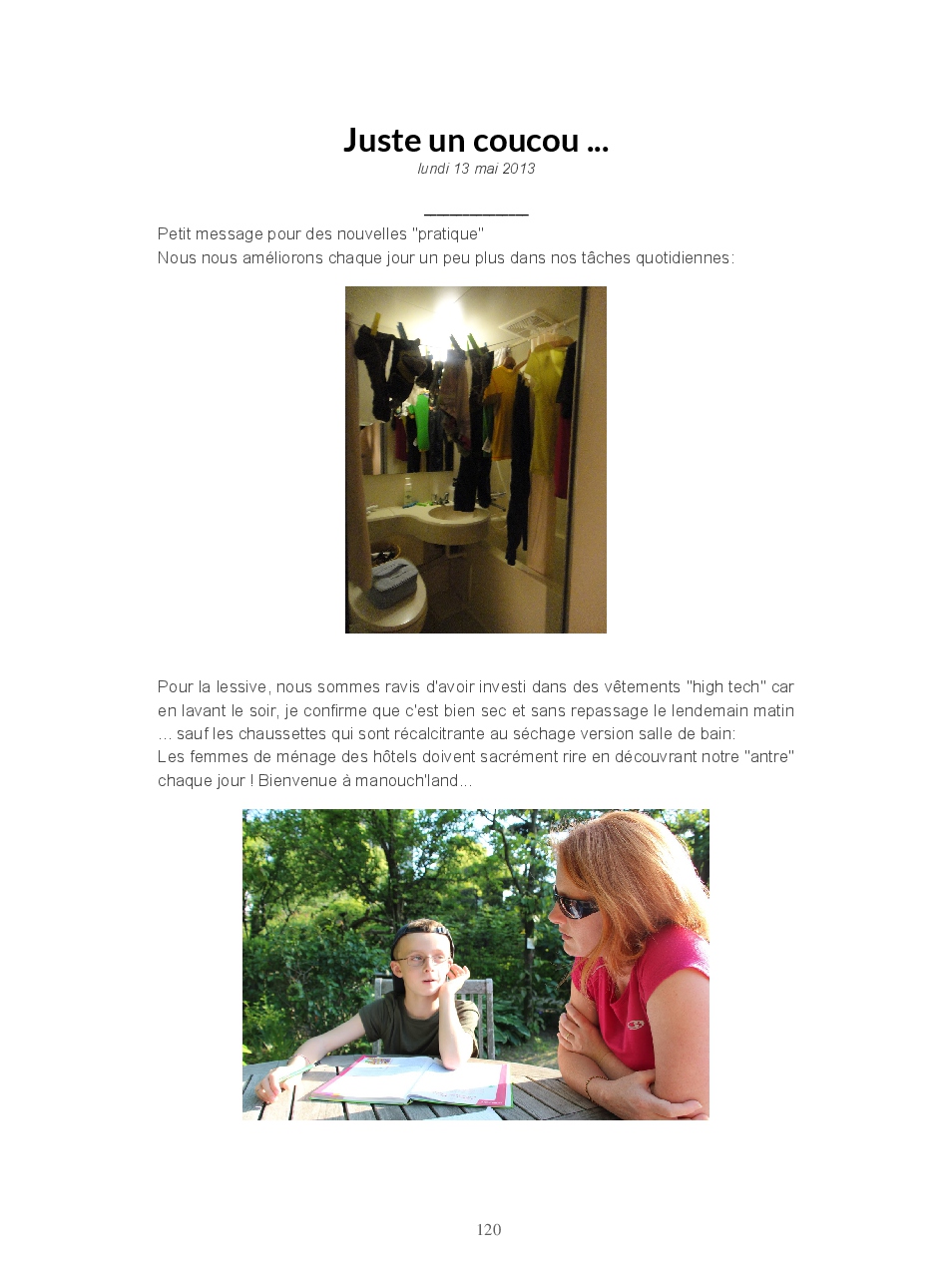 Juste un coucou ...

lundi 13 mai 2013

Petit message pour des nouvelles "pratique"
Nous nous améliorons chaque jour un peu plus dans nos tâches quotidiennes:

Pour la lessive, nous sommes ravis d'avoir investi dans des vêtements "high tech" car en lavant le soir, je confirme que c'est bien sec et sans repassage le lendemain matin ... sauf les chaussettes qui sont récalcitrante au séchage version salle de bain:
Les femmes de ménage des hôtels doivent sacrément rire en découvrant notre "antre" chaque jour ! Bienvenue à manouch'land...

120